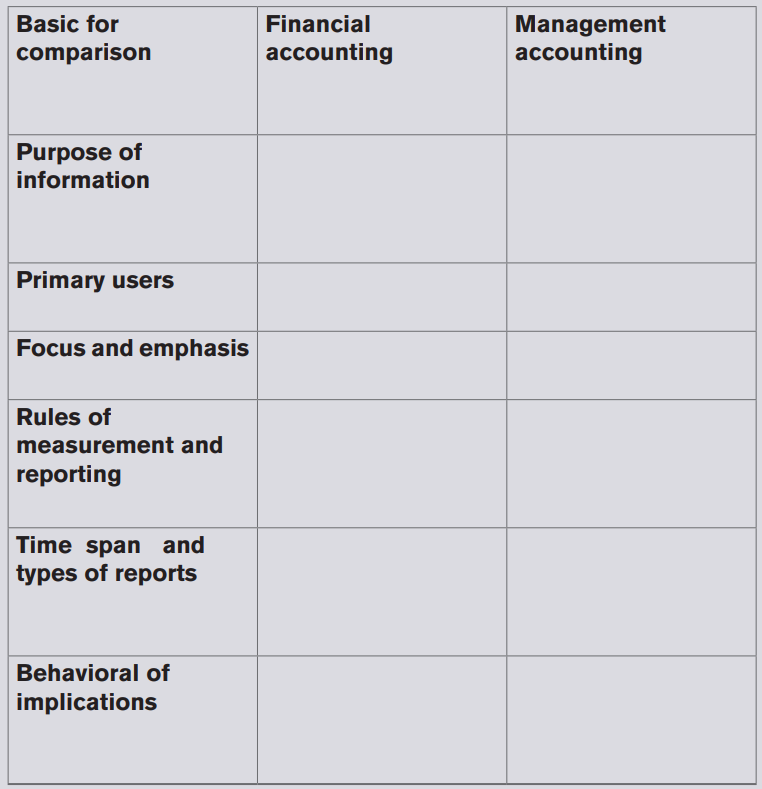 | Basic for comparison | Financial accounting | Management accounting |
|---|---|---|
| Purpose of information | | |
| Primary users | | |
| Focus and emphasis | | |
| Rules of measurement and reporting | | |
| Time span and types of reports | | |
| Behavioral of implications | | |